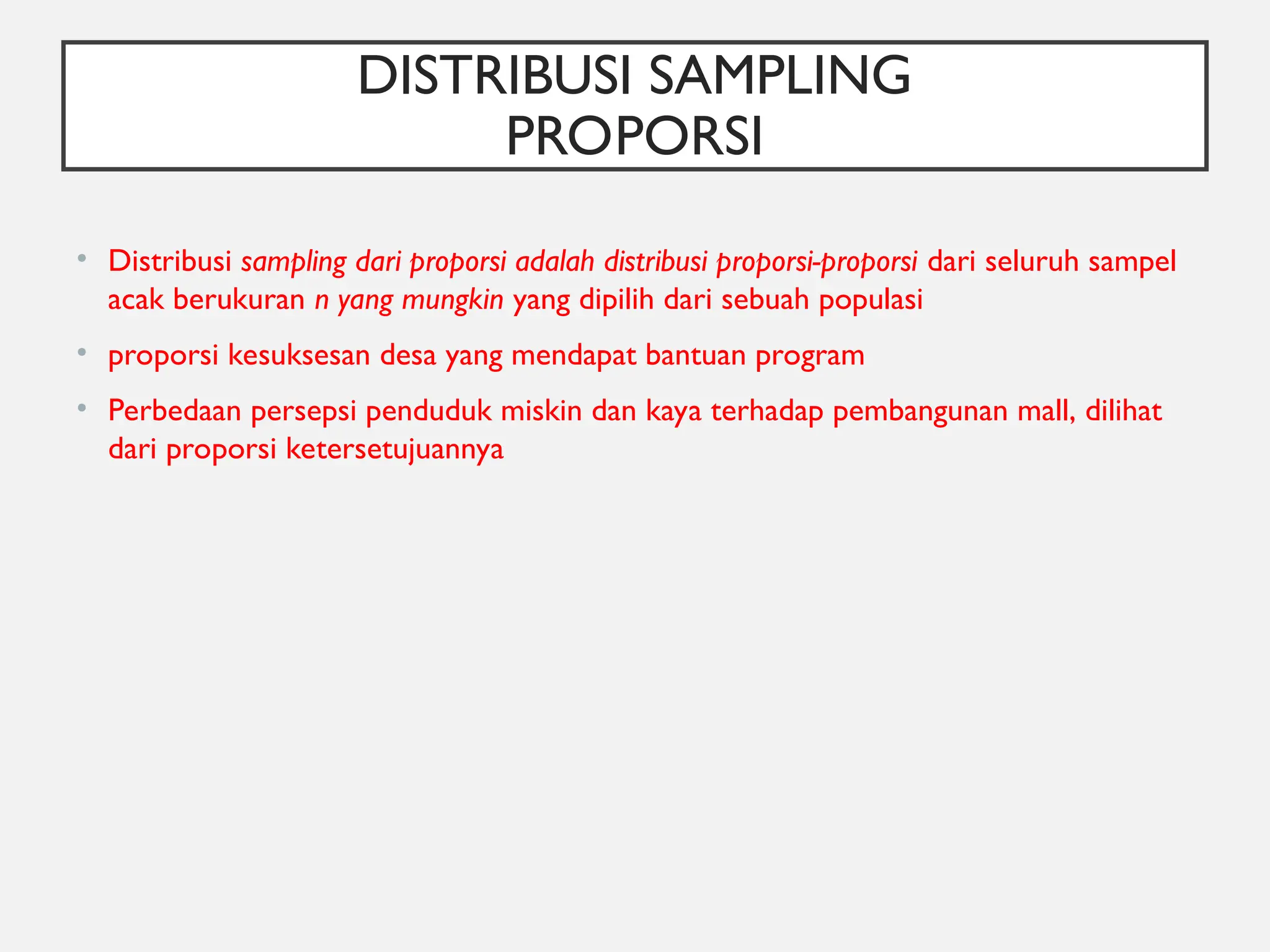 DISTRIBUSI SAMPLING
PROPORSI

• Distribusi sampling dari proporsi adalah distribusi proporsi-proporsi dari seluruh sampel acak berukuran n yang mungkin yang dipilih dari sebuah populasi

• proporsi kesuksesan desa yang mendapat bantuan program

• Perbedaan persepsi penduduk miskin dan kaya terhadap pembangunan mall, dilihat dari proporsi ketersetujuannya